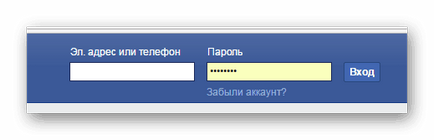 Эл. адрес или телефон

Пароль

••••••••

Вход

Забыли аккаунт?